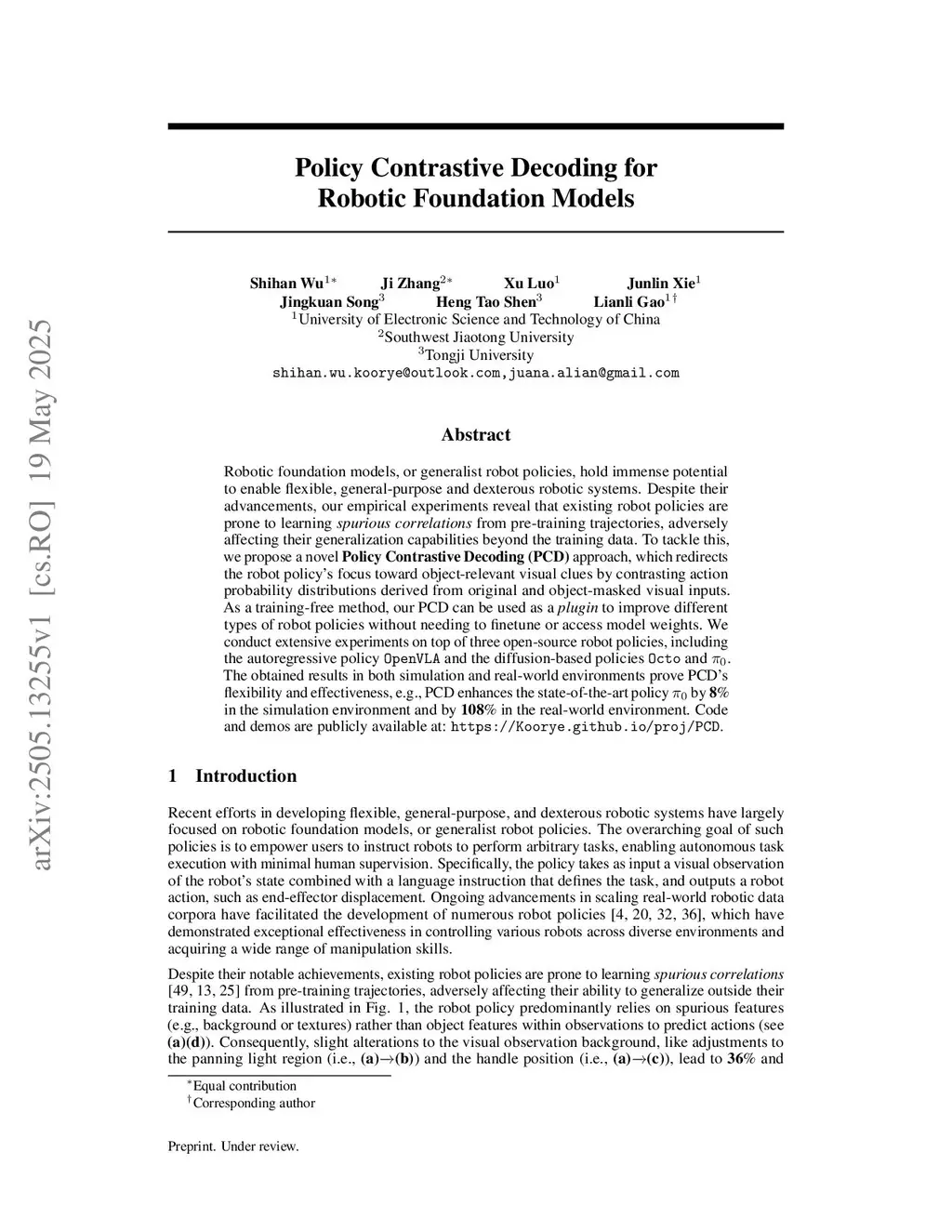 arXiv:2505.13255v1 [cs.RO] 19 May 2025

Policy Contrastive Decoding for Robotic Foundation Models

Shihan Wu$^{1*}$ Ji Zhang$^{2*}$ Xu Luo$^{1}$ Junlin Xie$^{1}$
Jingkuan Song$^{3}$ Heng Tao Shen$^{3}$ Lianli Gao$^{1\dagger}$
$^{1}$University of Electronic Science and Technology of China
$^{2}$Southwest Jiaotong University
$^{3}$Tongji University
shihan.wu.koorye@outlook.com,juana.alian@gmail.com

Abstract

Robotic foundation models, or generalist robot policies, hold immense potential to enable flexible, general-purpose and dexterous robotic systems. Despite their advancements, our empirical experiments reveal that existing robot policies are prone to learning spurious correlations from pre-training trajectories, adversely affecting their generalization capabilities beyond the training data. To tackle this, we propose a novel Policy Contrastive Decoding (PCD) approach, which redirects the robot policy's focus toward object-relevant visual clues by contrasting action probability distributions derived from original and object-masked visual inputs. As a training-free method, our PCD can be used as a plugin to improve different types of robot policies without needing to finetune or access model weights. We conduct extensive experiments on top of three open-source robot policies, including the autoregressive policy OpenVLA and the diffusion-based policies Octo and $\pi_0$. The obtained results in both simulation and real-world environments prove PCD's flexibility and effectiveness, e.g., PCD enhances the state-of-the-art policy $\pi_0$ by 8% in the simulation environment and by 108% in the real-world environment. Code and demos are publicly available at: https://Koorye.github.io/proj/PCD.

1 Introduction

Recent efforts in developing flexible, general-purpose, and dexterous robotic systems have largely focused on robotic foundation models, or generalist robot policies. The overarching goal of such policies is to empower users to instruct robots to perform arbitrary tasks, enabling autonomous task execution with minimal human supervision. Specifically, the policy takes as input a visual observation of the robot's state combined with a language instruction that defines the task, and outputs a robot action, such as end-effector displacement. Ongoing advancements in scaling real-world robotic data corpora have facilitated the development of numerous robot policies [4, 20, 32, 36], which have demonstrated exceptional effectiveness in controlling various robots across diverse environments and acquiring a wide range of manipulation skills.

Despite their notable achievements, existing robot policies are prone to learning spurious correlations [49, 13, 25] from pre-training trajectories, adversely affecting their ability to generalize outside their training data. As illustrated in Fig. 1, the robot policy predominantly relies on spurious features (e.g., background or textures) rather than object features within observations to predict actions (see (a)(d)). Consequently, slight alterations to the visual observation background, like adjustments to the panning light region (i.e., (a)→(b)) and the handle position (i.e., (a)→(c)), lead to 36% and

$^{*}$Equal contribution
$^{\dagger}$Corresponding author

Preprint. Under review.